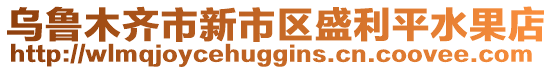 乌鲁木齐市新市区盛利平水果店
http://wlmqjoycehuggins.cn.coovee.com